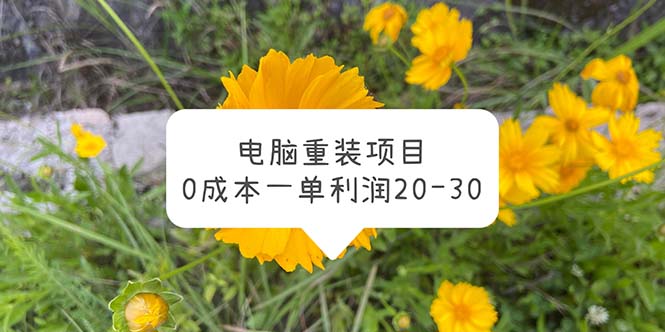 电脑重装项目
0成本一单利润20-30